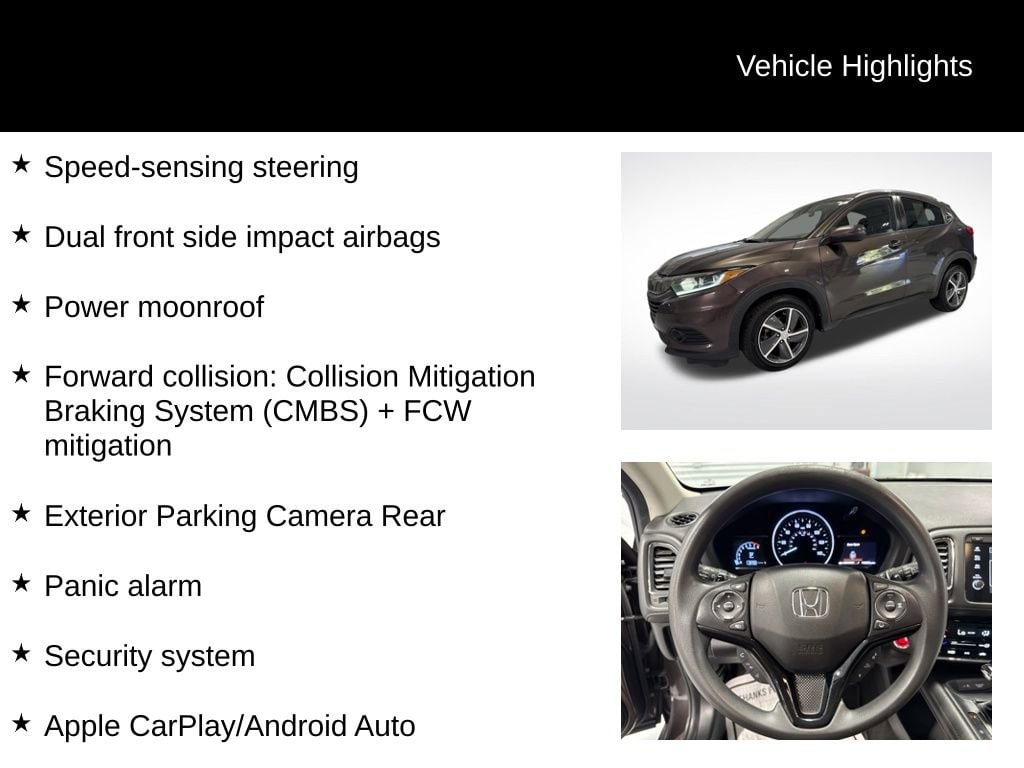 Vehicle Highlights

★ Speed-sensing steering

★ Dual front side impact airbags

★ Power moonroof

★ Forward collision: Collision Mitigation Braking System (CMBS) + FCW mitigation

★ Exterior Parking Camera Rear

★ Panic alarm

★ Security system

★ Apple CarPlay/Android Auto